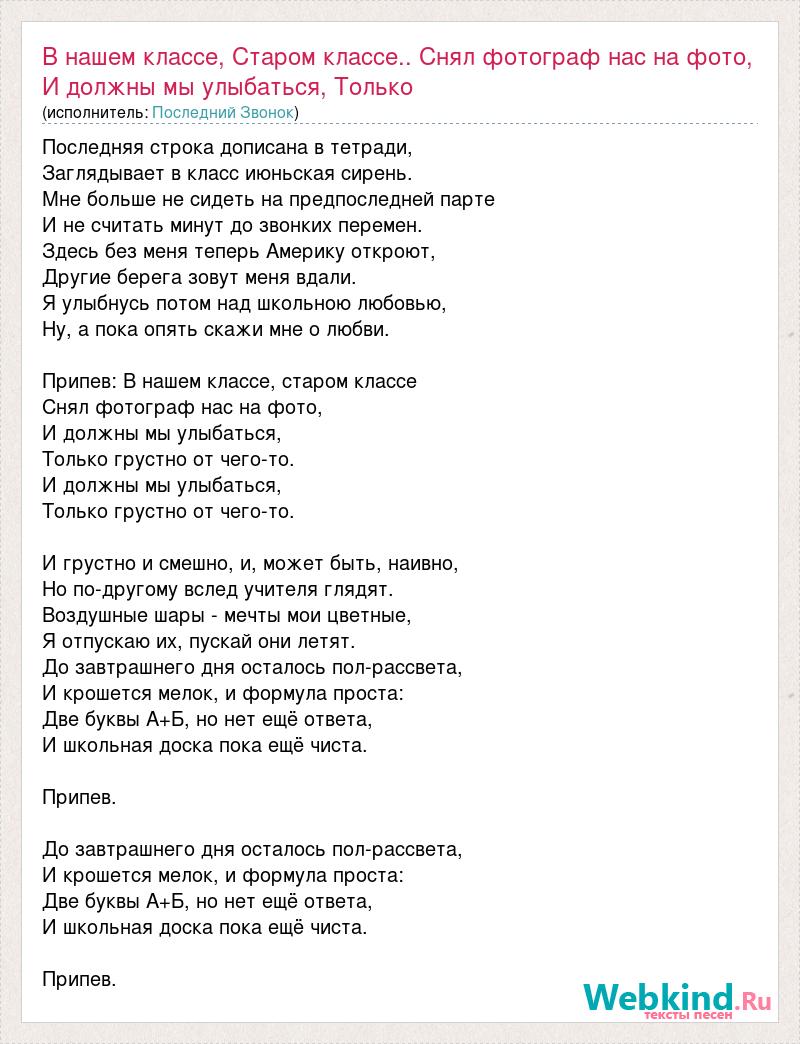 В нашем классе, Старом классе.. Снял фотограф нас на фото, И должны мы улыбаться, Только
(исполнитель: Последний Звонок)

Последняя строка дописана в тетради,
Заглядывает в класс июньская сирень.
Мне больше не сидеть на предпоследней парте
И не считать минут до звонких перемен.
Здесь без меня теперь Америку откроют,
Другие берега зовут меня вдали.
Я улыбнусь потом над школьною любовью,
Ну, а пока опять скажи мне о любви.

Припев: В нашем классе, старом классе
Снял фотограф нас на фото,
И должны мы улыбаться,
Только грустно от чего-то.
И должны мы улыбаться,
Только грустно от чего-то.

И грустно и смешно, и, может быть, наивно,
Но по-другому вслед учителя глядят.
Воздушные шары - мечты мои цветные,
Я отпускаю их, пускай они летят.
До завтрашнего дня осталось пол-рассвета,
И крошется мелок, и формула проста:
Две буквы А+Б, но нет ещё ответа,
И школьная доска пока ещё чиста.

Припев.

До завтрашнего дня осталось пол-рассвета,
И крошется мелок, и формула проста:
Две буквы А+Б, но нет ещё ответа,
И школьная доска пока ещё чиста.

Припев.

Webkind.Ru
тексты песен